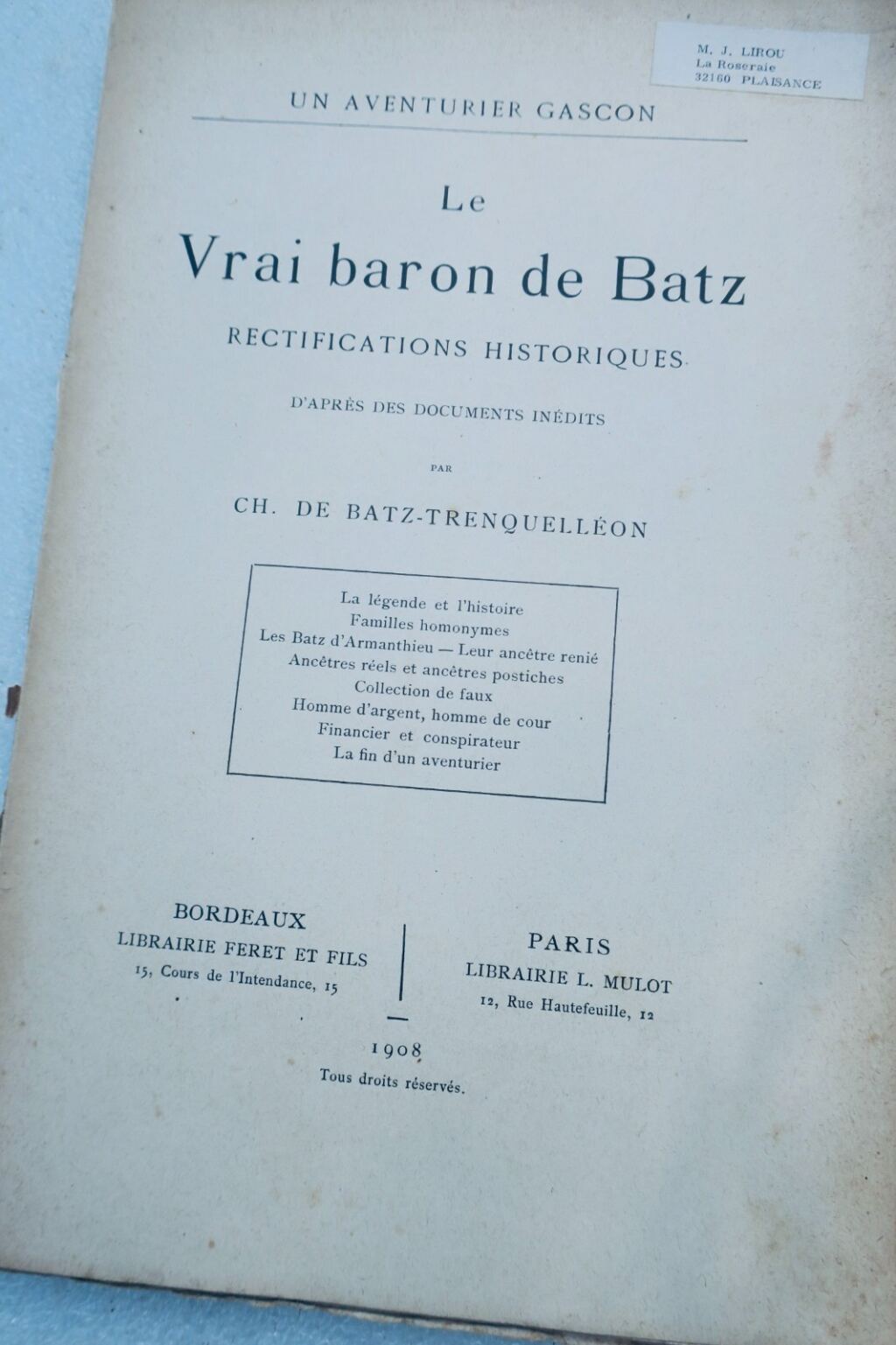 M. J. LIROU
La Roseraie
32160 PLAISANCE

UN AVENTURIER GASCON

Le
Vrai baron de Batz

RECTIFICATIONS HISTORIQUES

D'APRÈS DES DOCUMENTS INÉDITS

PAR

CH. DE BATZ-TRENQUELLÉON

La légende et l'histoire
Familles homonymes
Les Batz d'Armanthieu — Leur ancêtre renié
Ancêtres réels et ancêtres postiches
Collection de faux
Homme d'argent, homme de cour
Financier et conspirateur
La fin d'un aventurier

BORDEAUX
LIBRAIRIE FERET ET FILS
15, Cours de l'Intendance, 15

PARIS
LIBRAIRIE L. MULOT
12, Rue Hautefeuille, 12

1908

Tous droits réservés.